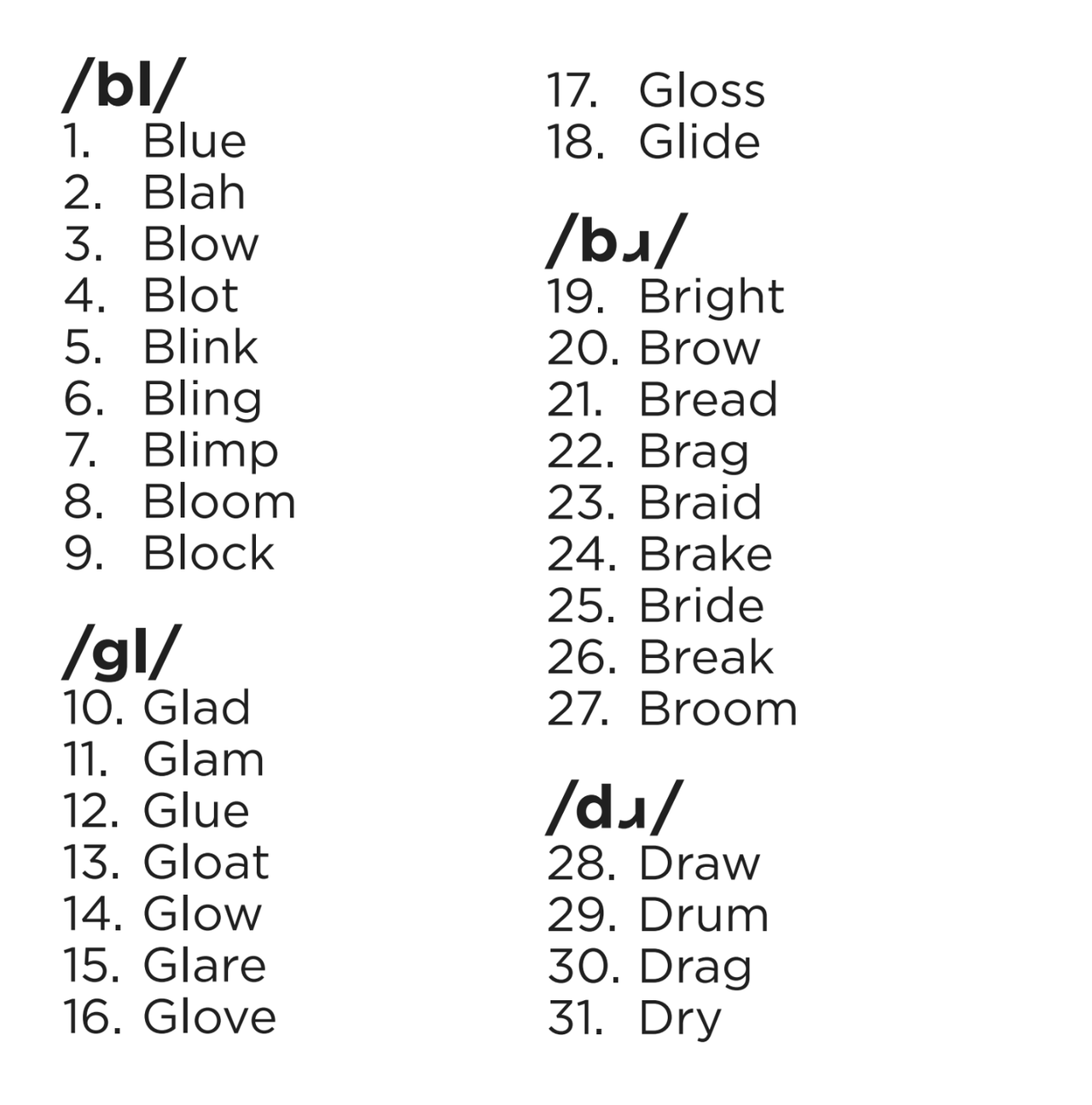 /bl/
1. Blue
2. Blah
3. Blow
4. Blot
5. Blink
6. Bling
7. Blimp
8. Bloom
9. Block

/gl/
10. Glad
11. Glam
12. Glue
13. Gloat
14. Glow
15. Glare
16. Glove
17. Gloss
18. Glide

/bɹ/
19. Bright
20. Brow
21. Bread
22. Brag
23. Braid
24. Brake
25. Bride
26. Break
27. Broom

/dɹ/
28. Draw
29. Drum
30. Drag
31. Dry